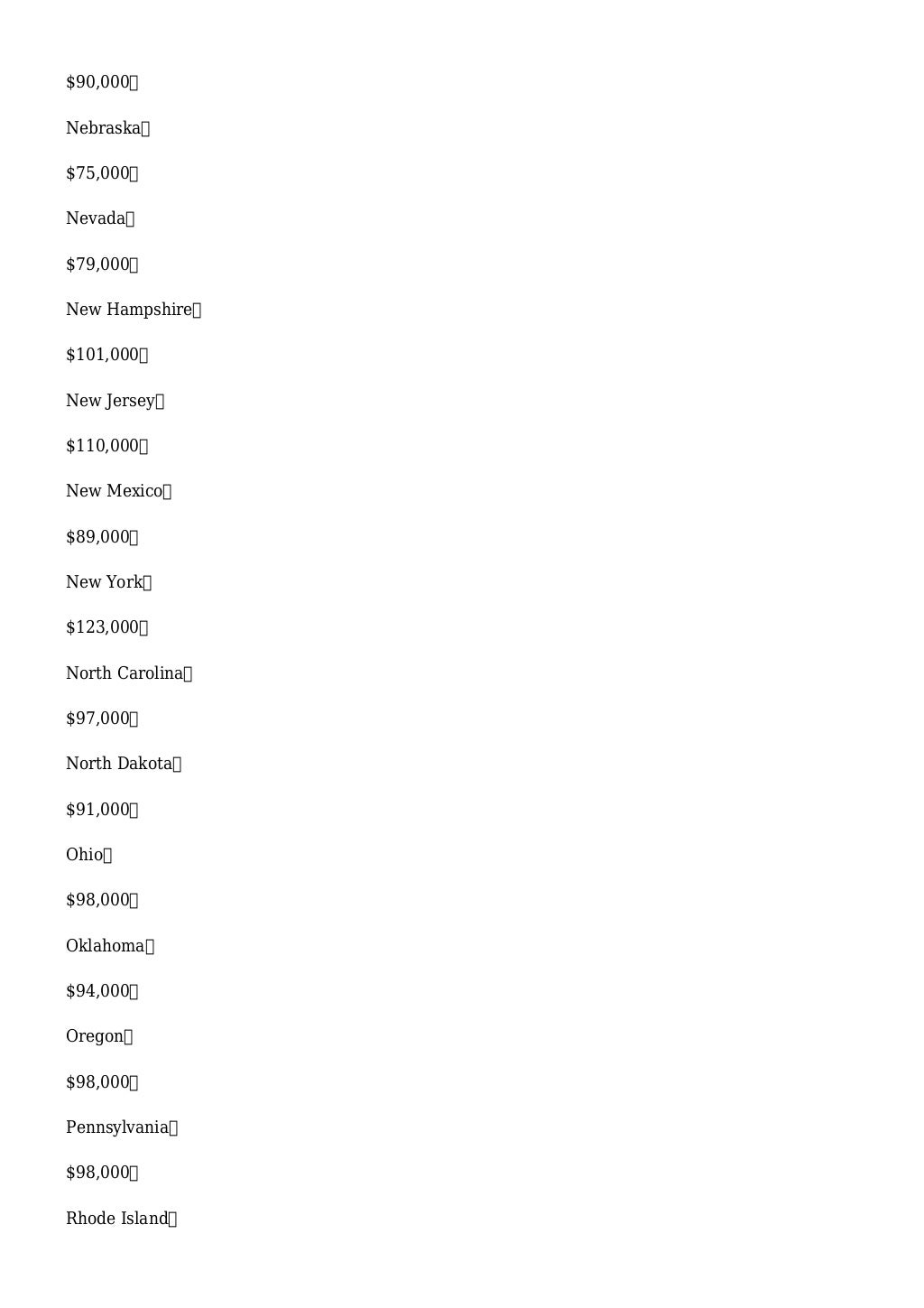 $90,000

Nebraska

$75,000

Nevada

$79,000

New Hampshire

$101,000

New Jersey

$110,000

New Mexico

$89,000

New York

$123,000

North Carolina

$97,000

North Dakota

$91,000

Ohio

$98,000

Oklahoma

$94,000

Oregon

$98,000

Pennsylvania

$98,000

Rhode Island